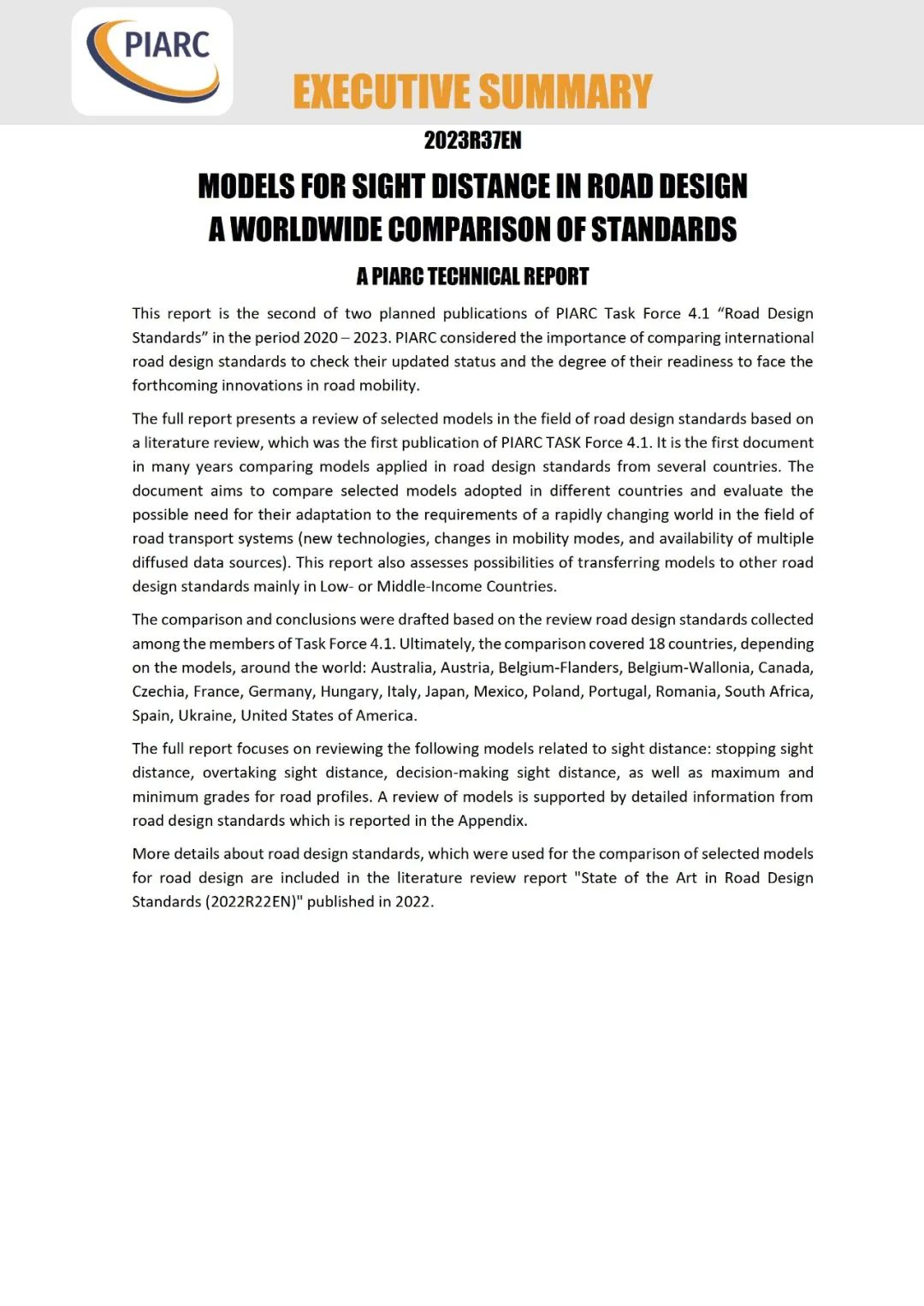 PIARC

EXECUTIVE SUMMARY

2023R37EN

MODELS FOR SIGHT DISTANCE IN ROAD DESIGN
A WORLDWIDE COMPARISON OF STANDARDS

A PIARC TECHNICAL REPORT

This report is the second of two planned publications of PIARC Task Force 4.1 “Road Design Standards” in the period 2020 – 2023. PIARC considered the importance of comparing international road design standards to check their updated status and the degree of their readiness to face the forthcoming innovations in road mobility.

The full report presents a review of selected models in the field of road design standards based on a literature review, which was the first publication of PIARC TASK Force 4.1. It is the first document in many years comparing models applied in road design standards from several countries. The document aims to compare selected models adopted in different countries and evaluate the possible need for their adaptation to the requirements of a rapidly changing world in the field of road transport systems (new technologies, changes in mobility modes, and availability of multiple diffused data sources). This report also assesses possibilities of transferring models to other road design standards mainly in Low- or Middle-Income Countries.

The comparison and conclusions were drafted based on the review road design standards collected among the members of Task Force 4.1. Ultimately, the comparison covered 18 countries, depending on the models, around the world: Australia, Austria, Belgium-Flanders, Belgium-Wallonia, Canada, Czechia, France, Germany, Hungary, Italy, Japan, Mexico, Poland, Portugal, Romania, South Africa, Spain, Ukraine, United States of America.

The full report focuses on reviewing the following models related to sight distance: stopping sight distance, overtaking sight distance, decision-making sight distance, as well as maximum and minimum grades for road profiles. A review of models is supported by detailed information from road design standards which is reported in the Appendix.

More details about road design standards, which were used for the comparison of selected models for road design are included in the literature review report "State of the Art in Road Design Standards (2022R22EN)" published in 2022.